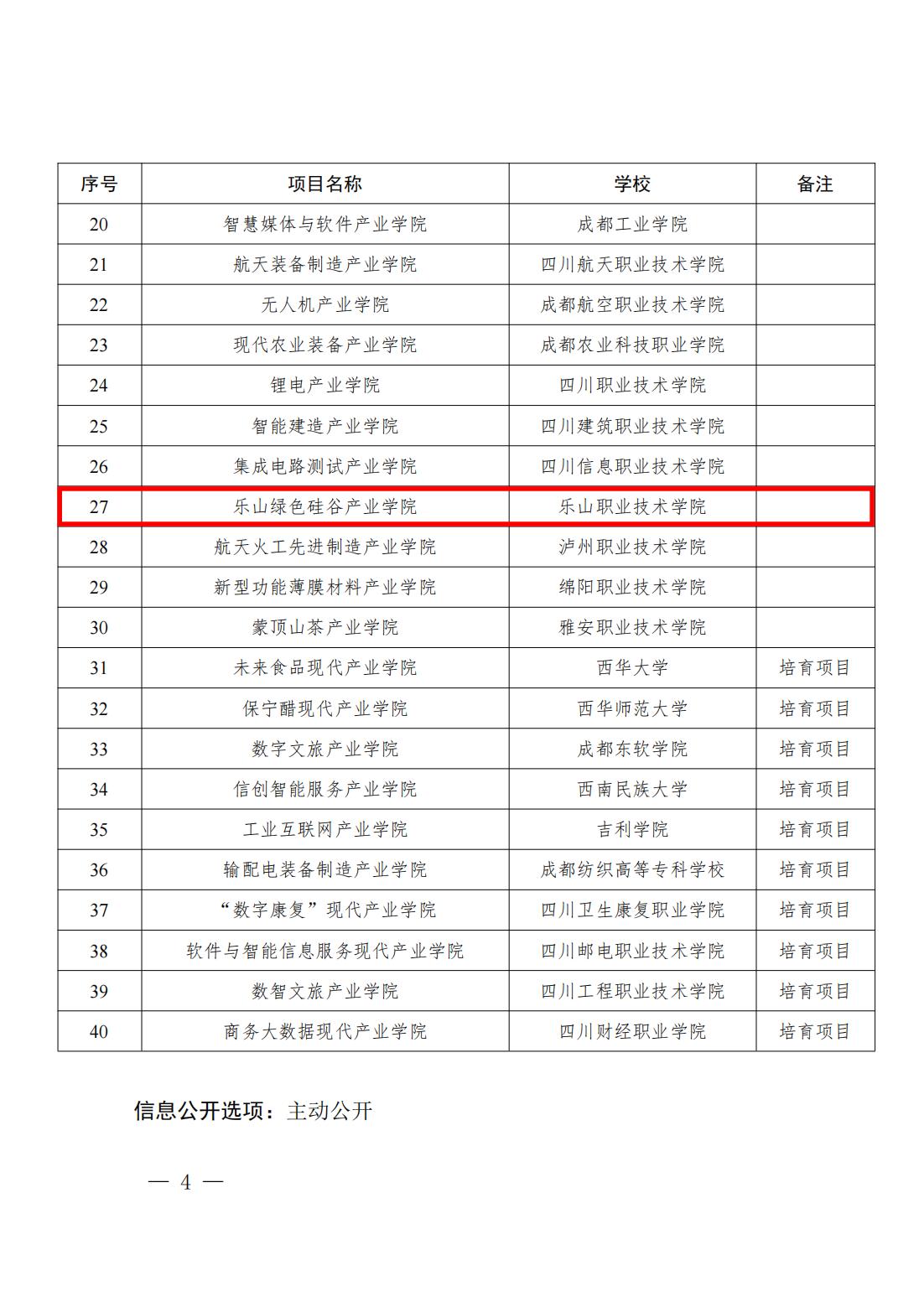 | 序号 | 项目名称 | 学校 | 备注 |
|---|---|---|---|
| 20 | 智慧媒体与软件产业学院 | 成都工业学院 | |
| 21 | 航天装备制造产业学院 | 四川航天职业技术学院 | |
| 22 | 无人机产业学院 | 成都航空职业技术学院 | |
| 23 | 现代农业装备产业学院 | 成都农业科技职业学院 | |
| 24 | 锂电产业学院 | 四川职业技术学院 | |
| 25 | 智能建造产业学院 | 四川建筑职业技术学院 | |
| 26 | 集成电路测试产业学院 | 四川信息职业技术学院 | |
| 27 | 乐山绿色硅谷产业学院 | 乐山职业技术学院 | |
| 28 | 航天火工先进制造产业学院 | 泸州职业技术学院 | |
| 29 | 新型功能薄膜材料产业学院 | 绵阳职业技术学院 | |
| 30 | 蒙顶山茶产业学院 | 雅安职业技术学院 | |
| 31 | 未来食品现代产业学院 | 西华大学 | 培育项目 |
| 32 | 保宁醋现代产业学院 | 西华师范大学 | 培育项目 |
| 33 | 数字文旅产业学院 | 成都东软学院 | 培育项目 |
| 34 | 信创智能服务产业学院 | 西南民族大学 | 培育项目 |
| 35 | 工业互联网产业学院 | 吉利学院 | 培育项目 |
| 36 | 输配电装备制造产业学院 | 成都纺织高等专科学校 | 培育项目 |
| 37 | “数字康复”现代产业学院 | 四川卫生康复职业学院 | 培育项目 |
| 38 | 软件与智能信息服务现代产业学院 | 四川邮电职业技术学院 | 培育项目 |
| 39 | 数智文旅产业学院 | 四川工程职业技术学院 | 培育项目 |
| 40 | 商务大数据现代产业学院 | 四川财经职业学院 | 培育项目 |

信息公开选项：主动公开

— 4 —